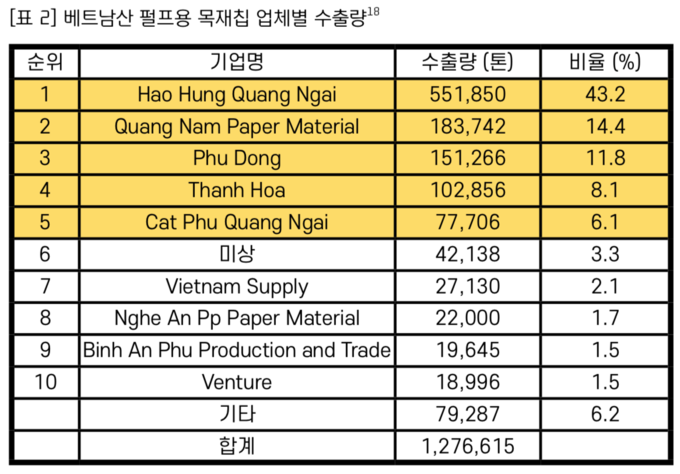 [표 2] 베트남산 펄프용 목재칩 업체별 수출량$^{18}$

| 순위 | 기업명 | 수출량 (톤) | 비율 (%) |
|---|---|---|---|
| 1 | Hao Hung Quang Ngai | 551,850 | 43.2 |
| 2 | Quang Nam Paper Material | 183,742 | 14.4 |
| 3 | Phu Dong | 151,266 | 11.8 |
| 4 | Thanh Hoa | 102,856 | 8.1 |
| 5 | Cat Phu Quang Ngai | 77,706 | 6.1 |
| 6 | 미상 | 42,138 | 3.3 |
| 7 | Vietnam Supply | 27,130 | 2.1 |
| 8 | Nghe An Pp Paper Material | 22,000 | 1.7 |
| 9 | Binh An Phu Production and Trade | 19,645 | 1.5 |
| 10 | Venture | 18,996 | 1.5 |
| | 기타 | 79,287 | 6.2 |
| | 합계 | 1,276,615 | |